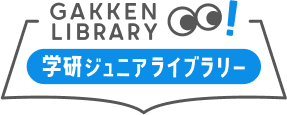 GAKKEN LIBRARY !

学研ジュニアライブラリー